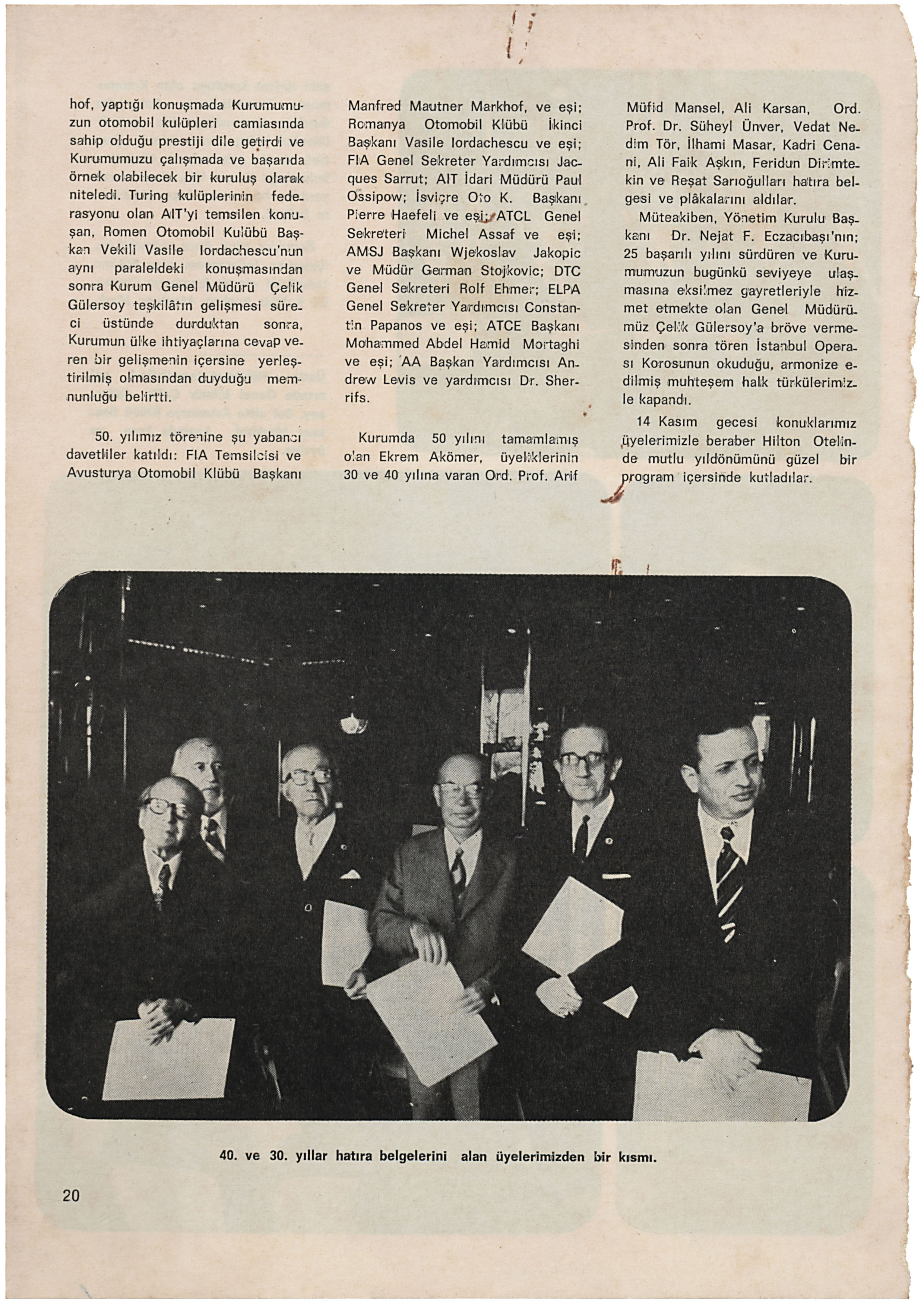 hof, yaptığı konuşmada Kurumumuzun otomobil kulüpleri camiasında sahip olduğu prestiji dile getirdi ve Kurumumuzu çalışmada ve başarıda örnek olabilecek bir kuruluş olarak niteledi. Turing kulüplerinin federasyonu olan AIT'yi temsilen konuşan, Romen Otomobil Kulübü Başkan Vekili Vasile Iordachescu'nun aynı paraleldeki konuşmasından sonra Kurum Genel Müdürü Çelik Gülersoy teşkilâtın gelişmesi süreci üstünde durduktan sonra, Kurumun ülke ihtiyaçlarına cevap veren bir gelişmenin içersine yerleştirilmiş olmasından duyduğu memnunluğu belirtti.

50. yılımız törenine şu yabancı davetliler katıldı: FIA Temsilcisi ve Avusturya Otomobil Klübü Başkanı Manfred Mautner Markhof, ve eşi; Romanya Otomobil Klübü İkinci Başkanı Vasile Iordachescu ve eşi; FIA Genel Sekreter Yardımcısı Jacques Sarrut; AIT İdari Müdürü Paul Ossipow; İsviçre Oto K. Başkanı Pierre Haefeli ve eşi; ATCL Genel Sekreteri Michel Assaf ve eşi; AMSJ Başkanı Wjekoslav Jakopic ve Müdür German Stojkovic; DTC Genel Sekreteri Rolf Ehmer; ELPA Genel Sekreter Yardımcısı Constantin Papanos ve eşi; ATCE Başkanı Mohammed Abdel Hamid Mortaghi ve eşi; AA Başkan Yardımcısı Andrew Levis ve yardımcısı Dr. Sherrifs.

Kurumda 50 yılını tamamlamış olan Ekrem Akömer, üyeliklerinin 30 ve 40 yılına varan Ord. Prof. Arif Müfid Mansel, Ali Karsan, Ord. Prof. Dr. Süheyl Ünver, Vedat Nedim Tör, İlhami Masar, Kadri Cenani, Ali Faik Aşkın, Feridun Dirimtekin ve Reşat Sarıoğulları hatıra belgesi ve plâkalarını aldılar.

Müteakiben, Yönetim Kurulu Başkanı Dr. Nejat F. Eczacıbaşı'nın; 25 başarılı yılını sürdüren ve Kurumumuzun bugünkü seviyeye ulaşmasına eksilmez gayretleriyle hizmet etmekte olan Genel Müdürümüz Çelik Gülersoy'a bröve vermesinden sonra tören İstanbul Operası Korosunun okuduğu, armonize edilmiş muhteşem halk türkülerimizle kapandı.

14 Kasım gecesi konuklarımız üyelerimizle beraber Hilton Otelinde mutlu yıldönümünü güzel bir program içersinde kutladılar.

40. ve 30. yıllar hatıra belgelerini alan üyelerimizden bir kısmı.

20